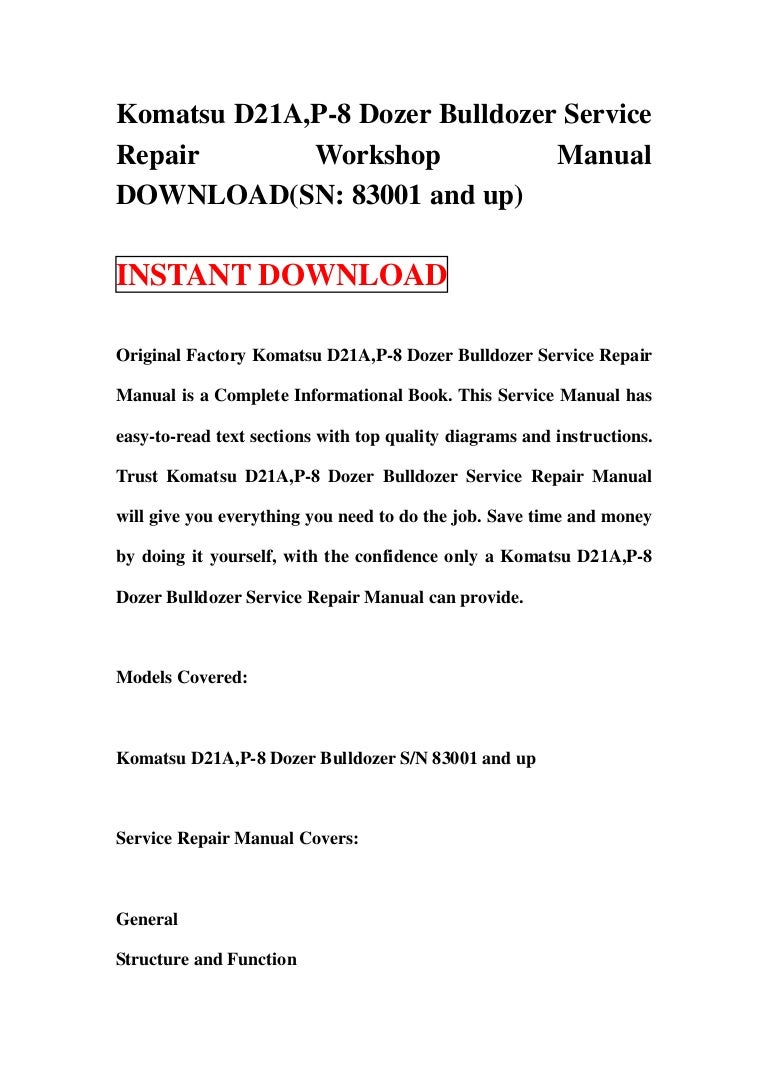 Komatsu D21A,P-8 Dozer Bulldozer Service Repair Workshop Manual DOWNLOAD(SN: 83001 and up)

INSTANT DOWNLOAD

Original Factory Komatsu D21A,P-8 Dozer Bulldozer Service Repair Manual is a Complete Informational Book. This Service Manual has easy-to-read text sections with top quality diagrams and instructions. Trust Komatsu D21A,P-8 Dozer Bulldozer Service Repair Manual will give you everything you need to do the job. Save time and money by doing it yourself, with the confidence only a Komatsu D21A,P-8 Dozer Bulldozer Service Repair Manual can provide.

Models Covered:

Komatsu D21A,P-8 Dozer Bulldozer S/N 83001 and up

Service Repair Manual Covers:

General

Structure and Function